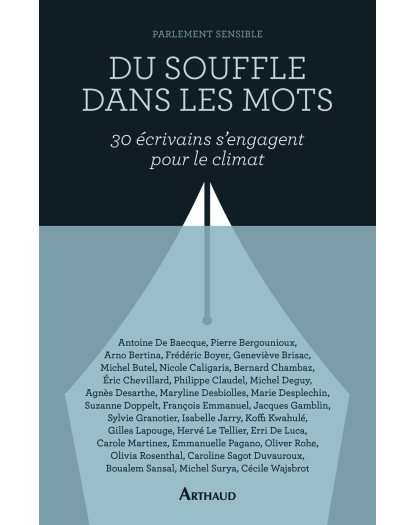 PARLEMENT SENSIBLE

DU SOUFFLE DANS LES MOTS

30 écrivains s'engagent pour le climat

Antoine De Baecque, Pierre Bergounioux, Arno Bertina, Frédéric Boyer, Geneviève Brisac, Michel Butel, Nicole Caligaris, Bernard Chambaz, Éric Chevillard, Philippe Claudel, Michel Deguy, Agnès Desarthe, Maryline Desbiolles, Marie Desplechin, Suzanne Doppelt, François Emmanuel, Jacques Gamblin, Sylvie Granotier, Isabelle Jarry, Koffi Kwahulé, Gilles Lapouge, Hervé Le Tellier, Erri De Luca, Carole Martinez, Emmanuelle Pagano, Oliver Rohe, Olivia Rosenthal, Caroline Sagot Duvauroux, Boualem Sansal, Michel Surya, Cécile Wajsbrot

ARTHAUD